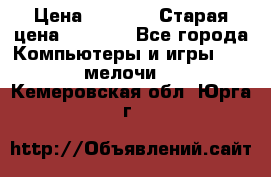 Цена Старая цена Все города Компьютеры и игры мелочи
Кемеровская обл Юрга г

http://Объявлений.сайт